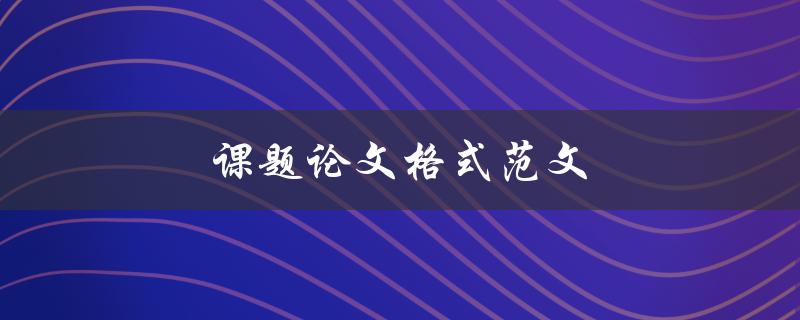 课题论文格式范文